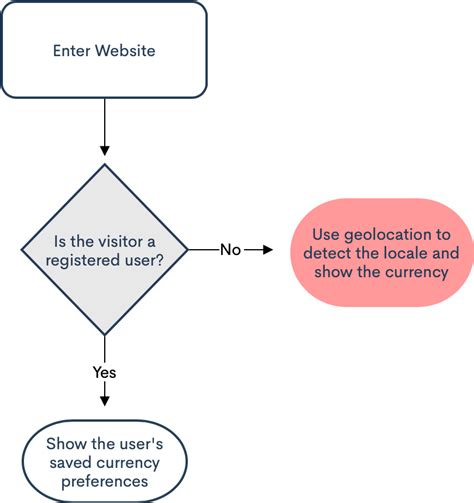 Enter Website

Is the visitor a registered user?

No

Use geolocation to detect the locale and show the currency

Yes

Show the user's saved currency preferences